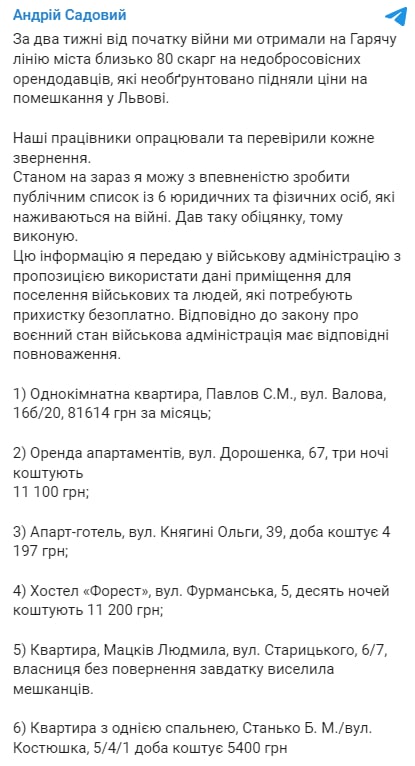 Андрій Садовий

За два тижні від початку війни ми отримали на Гарячу лінію міста близько 80 скарг на недобросовісних орендодавців, які необґрунтовано підняли ціни на помешкання у Львові.

Наші працівники опрацювали та перевірили кожне звернення.
Станом на зараз я можу з впевненістю зробити публічним список із 6 юридичних та фізичних осіб, які наживаються на війні. Дав таку обіцянку, тому виконую.
Цю інформацію я передаю у військову адміністрацію з пропозицією використати дані приміщення для поселення військових та людей, які потребують прихистку безоплатно. Відповідно до закону про воєнний стан військова адміністрація має відповідні повноваження.

1) Однокімнатна квартира, Павлов С.М., вул. Валова, 16б/20, 81614 грн за місяць;

2) Оренда апартаментів, вул. Дорошенка, 67, три ночі коштують
11 100 грн;

3) Апарт-готель, вул. Княгині Ольги, 39, доба коштує 4 197 грн;

4) Хостел «Форест», вул. Фурманська, 5, десять ночей коштують 11 200 грн;

5) Квартира, Мацків Людмила, вул. Старицького, 6/7, власниця без повернення завдатку виселила мешканців.

6) Квартира з однією спальнею, Станько Б. М./вул. Костюшка, 5/4/1 доба коштує 5400 грн